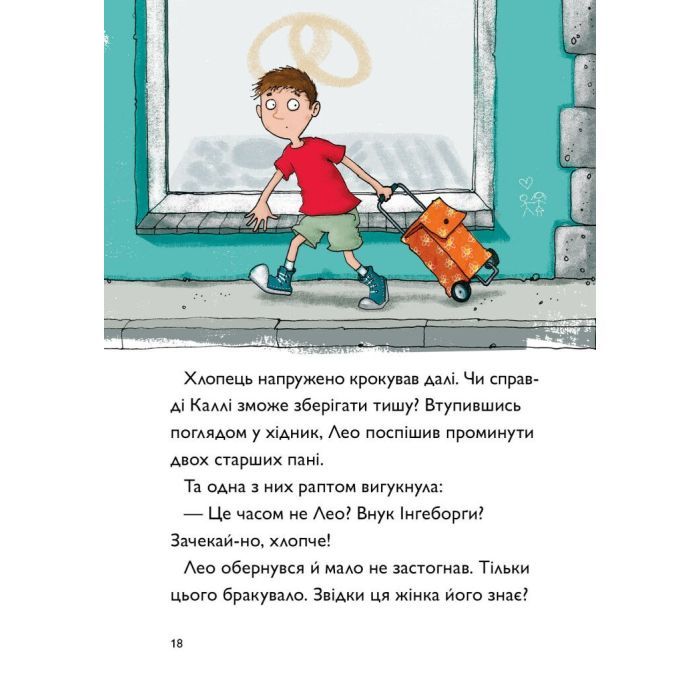 Хлопець напружено крокував далі. Чи справді Каллі зможе зберігати тишу? Втупившись поглядом у хідник, Лео поспішив проминути двох старших пані.

Та одна з них раптом вигукнула:

— Це часом не Лео? Внук Інгеборги? Зачекай-но, хлопче!

Лео обернувся й мало не застогнав. Тільки цього бракувало. Звідки ця жінка його знає?

18